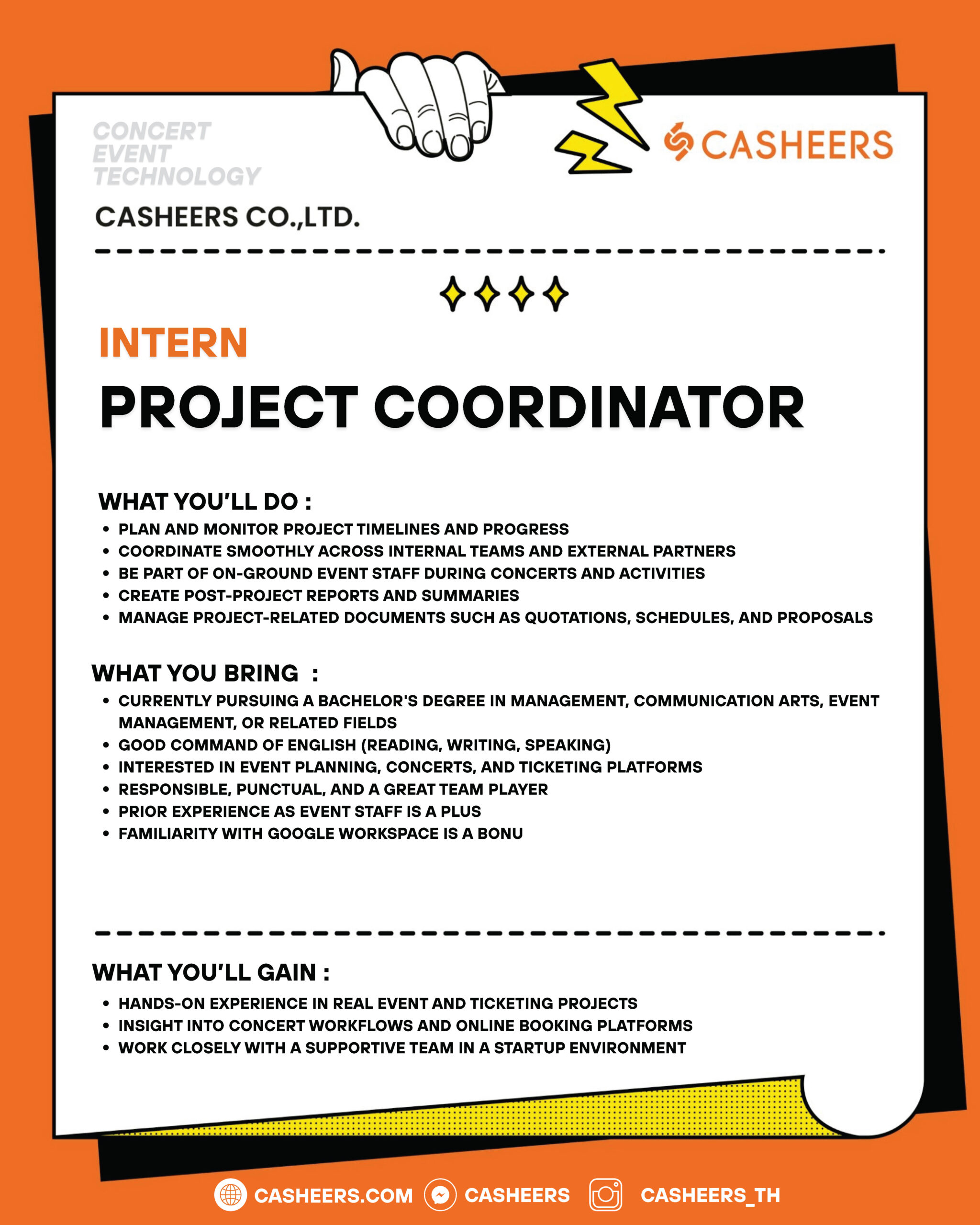 CONCERT
EVENT
TECHNOLOGY

CASHEERS

CASHEERS CO.,LTD.

INTERN
PROJECT COORDINATOR

WHAT YOU'LL DO :
• PLAN AND MONITOR PROJECT TIMELINES AND PROGRESS
• COORDINATE SMOOTHLY ACROSS INTERNAL TEAMS AND EXTERNAL PARTNERS
• BE PART OF ON-GROUND EVENT STAFF DURING CONCERTS AND ACTIVITIES
• CREATE POST-PROJECT REPORTS AND SUMMARIES
• MANAGE PROJECT-RELATED DOCUMENTS SUCH AS QUOTATIONS, SCHEDULES, AND PROPOSALS

WHAT YOU BRING :
• CURRENTLY PURSUING A BACHELOR'S DEGREE IN MANAGEMENT, COMMUNICATION ARTS, EVENT MANAGEMENT, OR RELATED FIELDS
• GOOD COMMAND OF ENGLISH (READING, WRITING, SPEAKING)
• INTERESTED IN EVENT PLANNING, CONCERTS, AND TICKETING PLATFORMS
• RESPONSIBLE, PUNCTUAL, AND A GREAT TEAM PLAYER
• PRIOR EXPERIENCE AS EVENT STAFF IS A PLUS
• FAMILIARITY WITH GOOGLE WORKSPACE IS A BONU

WHAT YOU'LL GAIN :
• HANDS-ON EXPERIENCE IN REAL EVENT AND TICKETING PROJECTS
• INSIGHT INTO CONCERT WORKFLOWS AND ONLINE BOOKING PLATFORMS
• WORK CLOSELY WITH A SUPPORTIVE TEAM IN A STARTUP ENVIRONMENT

CASHEERS.COM CASHEERS CASHEERS_TH